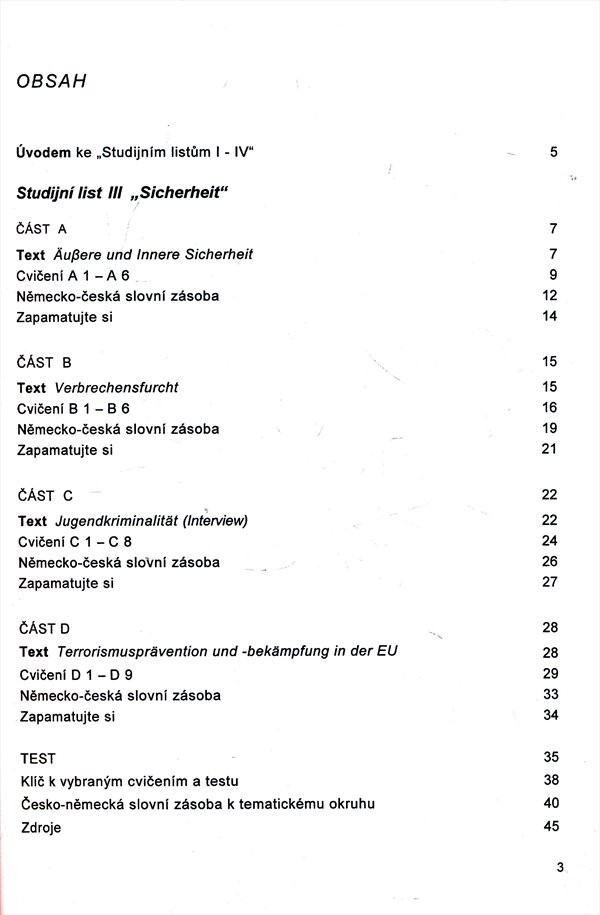 OBSAH

Úvodem ke „Studijním listům I - IV“ 5

Studijní list III „Sicherheit“

ČÁST A 7
Text Äußere und Innere Sicherheit 7
Cvičení A 1 – A 6 9
Německo-česká slovní zásoba 12
Zapamatujte si 14

ČÁST B 15
Text Verbrechensfurcht 15
Cvičení B 1 – B 6 16
Německo-česká slovní zásoba 19
Zapamatujte si 21

ČÁST C 22
Text Jugendkriminalität (Interview) 22
Cvičení C 1 – C 8 24
Německo-česká slovní zásoba 26
Zapamatujte si 27

ČÁST D 28
Text Terrorismusprävention und -bekämpfung in der EU 28
Cvičení D 1 – D 9 29
Německo-česká slovní zásoba 33
Zapamatujte si 34

TEST 35
Klíč k vybraným cvičením a testu 38
Česko-německá slovní zásoba k tematickému okruhu 40
Zdroje 45

3